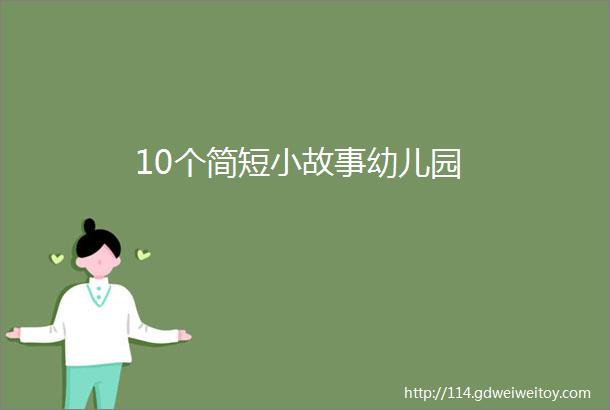 10个简短小故事幼儿园

http://114.gdweiweitoy.com